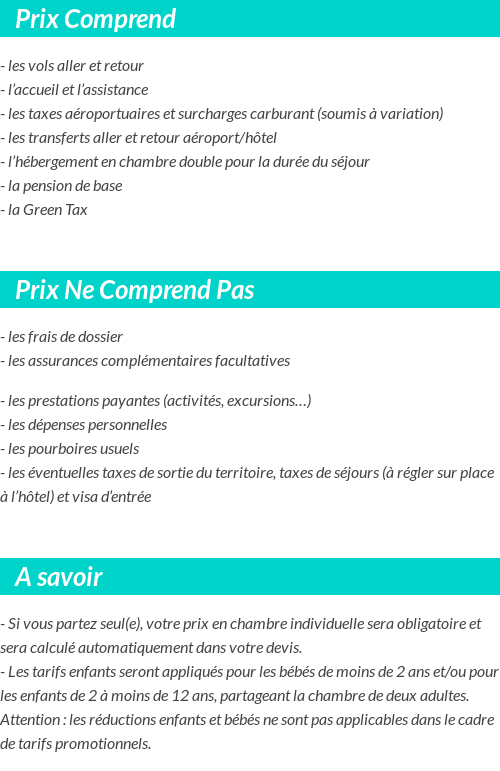 Prix Comprend

- les vols aller et retour
- l'accueil et l'assistance
- les taxes aéroportuaires et surcharges carburant (soumis à variation)
- les transferts aller et retour aéroport/hôtel
- l'hébergement en chambre double pour la durée du séjour
- la pension de base
- la Green Tax

Prix Ne Comprend Pas

- les frais de dossier
- les assurances complémentaires facultatives

- les prestations payantes (activités, excursions…)
- les dépenses personnelles
- les pourboires usuels
- les éventuelles taxes de sortie du territoire, taxes de séjours (à régler sur place à l'hôtel) et visa d'entrée

A savoir

- Si vous partez seul(e), votre prix en chambre individuelle sera obligatoire et sera calculé automatiquement dans votre devis.
- Les tarifs enfants seront appliqués pour les bébés de moins de 2 ans et/ou pour les enfants de 2 à moins de 12 ans, partageant la chambre de deux adultes. Attention : les réductions enfants et bébés ne sont pas applicables dans le cadre de tarifs promotionnels.